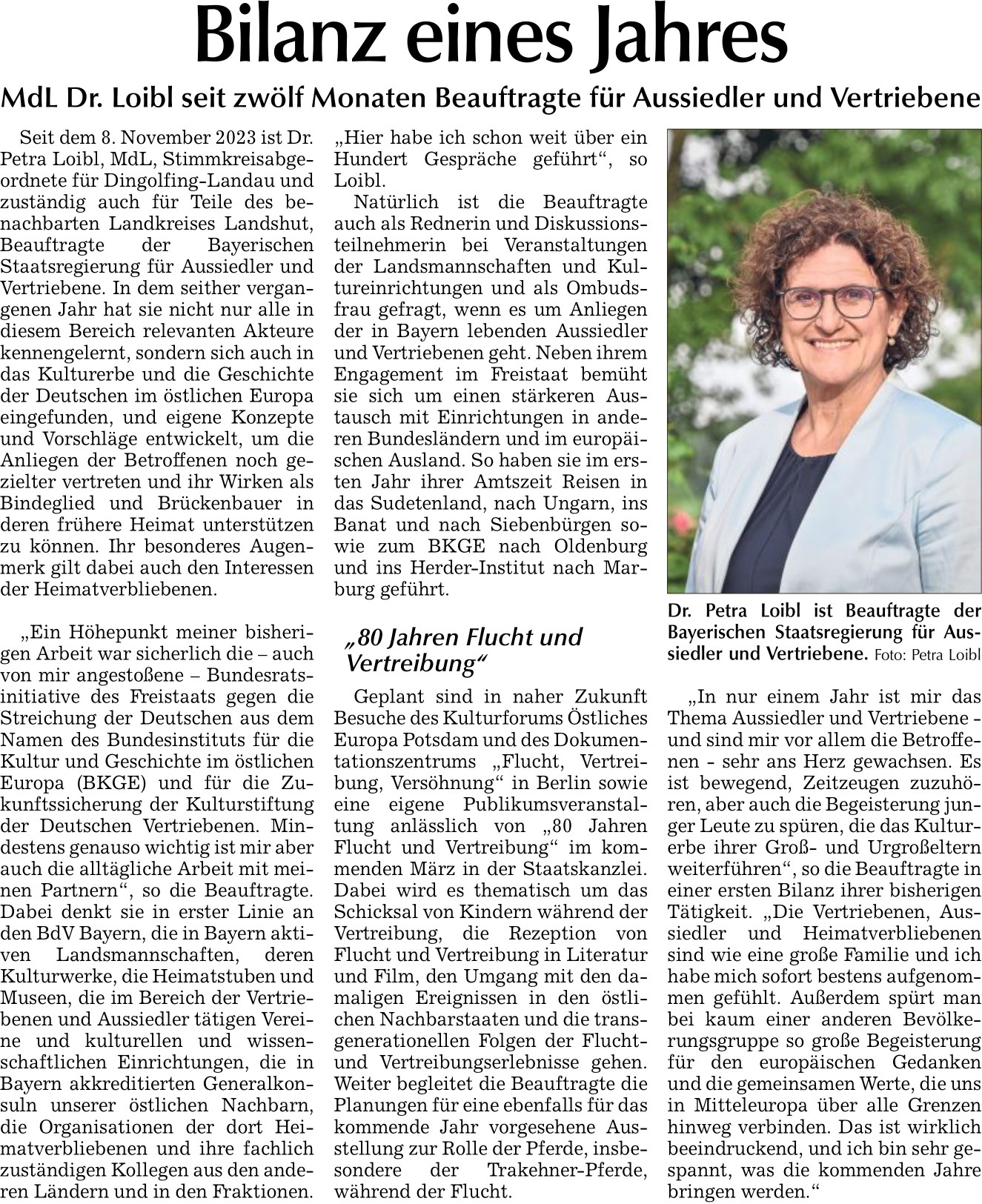 Bilanz eines Jahres

MdL Dr. Loibl seit zwölf Monaten Beauftragte für Aussiedler und Vertriebene

Seit dem 8. November 2023 ist Dr. Petra Loibl, MdL, Stimmkreisabgeordnete für Dingolfing-Landau und zuständig auch für Teile des benachbarten Landkreises Landshut, Beauftragte der Bayerischen Staatsregierung für Aussiedler und Vertriebene. In dem seither vergangenen Jahr hat sie nicht nur alle in diesem Bereich relevanten Akteure kennengelernt, sondern sich auch in das Kulturerbe und die Geschichte der Deutschen im östlichen Europa eingefunden, und eigene Konzepte und Vorschläge entwickelt, um die Anliegen der Betroffenen noch gezielter vertreten und ihr Wirken als Bindeglied und Brückenbauer in deren frühere Heimat unterstützen zu können. Ihr besonderes Augenmerk gilt dabei auch den Interessen der Heimatverbliebenen.

„Ein Höhepunkt meiner bisherigen Arbeit war sicherlich die – auch von mir angestoßene – Bundesratsinitiative des Freistaats gegen die Streichung der Deutschen aus dem Namen des Bundesinstituts für die Kultur und Geschichte im östlichen Europa (BKGE) und für die Zukunftssicherung der Kulturstiftung der Deutschen Vertriebenen. Mindestens genauso wichtig ist mir aber auch die alltägliche Arbeit mit meinen Partnern“, so die Beauftragte. Dabei denkt sie in erster Linie an den BdV Bayern, die in Bayern aktiven Landsmannschaften, deren Kulturwerke, die Heimatstuben und Museen, die im Bereich der Vertriebenen und Aussiedler tätigen Vereine und kulturellen und wissenschaftlichen Einrichtungen, die in Bayern akkreditierten Generalkonsuln unserer östlichen Nachbarn, die Organisationen der dort Heimatverbliebenen und ihre fachlich zuständigen Kollegen aus den anderen Ländern und in den Fraktionen.

„Hier habe ich schon weit über ein Hundert Gespräche geführt“, so Loibl.

Natürlich ist die Beauftragte auch als Rednerin und Diskussionsteilnehmerin bei Veranstaltungen der Landsmannschaften und Kultureinrichtungen und als Ombudsfrau gefragt, wenn es um Anliegen der in Bayern lebenden Aussiedler und Vertriebenen geht. Neben ihrem Engagement im Freistaat bemüht sie sich um einen stärkeren Austausch mit Einrichtungen in anderen Bundesländern und im europäischen Ausland. So haben sie im ersten Jahr ihrer Amtszeit Reisen in das Sudetenland, nach Ungarn, ins Banat und nach Siebenbürgen sowie zum BKGE nach Oldenburg und ins Herder-Institut nach Marburg geführt.

„80 Jahren Flucht und Vertreibung“

Geplant sind in naher Zukunft Besuche des Kulturforums Östliches Europa Potsdam und des Dokumentationszentrums „Flucht, Vertreibung, Versöhnung“ in Berlin sowie eine eigene Publikumsveranstaltung anlässlich von „80 Jahren Flucht und Vertreibung“ im kommenden März in der Staatskanzlei. Dabei wird es thematisch um das Schicksal von Kindern während der Vertreibung, die Rezeption von Flucht und Vertreibung in Literatur und Film, den Umgang mit den damaligen Ereignissen in den östlichen Nachbarstaaten und die transgenerationellen Folgen der Flucht- und Vertreibungserlebnisse gehen. Weiter begleitet die Beauftragte die Planungen für eine ebenfalls für das kommende Jahr vorgesehene Ausstellung zur Rolle der Pferde, insbesondere der Trakehner-Pferde, während der Flucht.

Dr. Petra Loibl ist Beauftragte der Bayerischen Staatsregierung für Aussiedler und Vertriebene. Foto: Petra Loibl

„In nur einem Jahr ist mir das Thema Aussiedler und Vertriebene - und sind mir vor allem die Betroffenen - sehr ans Herz gewachsen. Es ist bewegend, Zeitzeugen zuzuhören, aber auch die Begeisterung junger Leute zu spüren, die das Kulturerbe ihrer Groß- und Urgroßeltern weiterführen“, so die Beauftragte in einer ersten Bilanz ihrer bisherigen Tätigkeit. „Die Vertriebenen, Aussiedler und Heimatverbliebenen sind wie eine große Familie und ich habe mich sofort bestens aufgenommen gefühlt. Außerdem spürt man bei kaum einer anderen Bevölkerungsgruppe so große Begeisterung für den europäischen Gedanken und die gemeinsamen Werte, die uns in Mitteleuropa über alle Grenzen hinweg verbinden. Das ist wirklich beeindruckend, und ich bin sehr gespannt, was die kommenden Jahre bringen werden.“